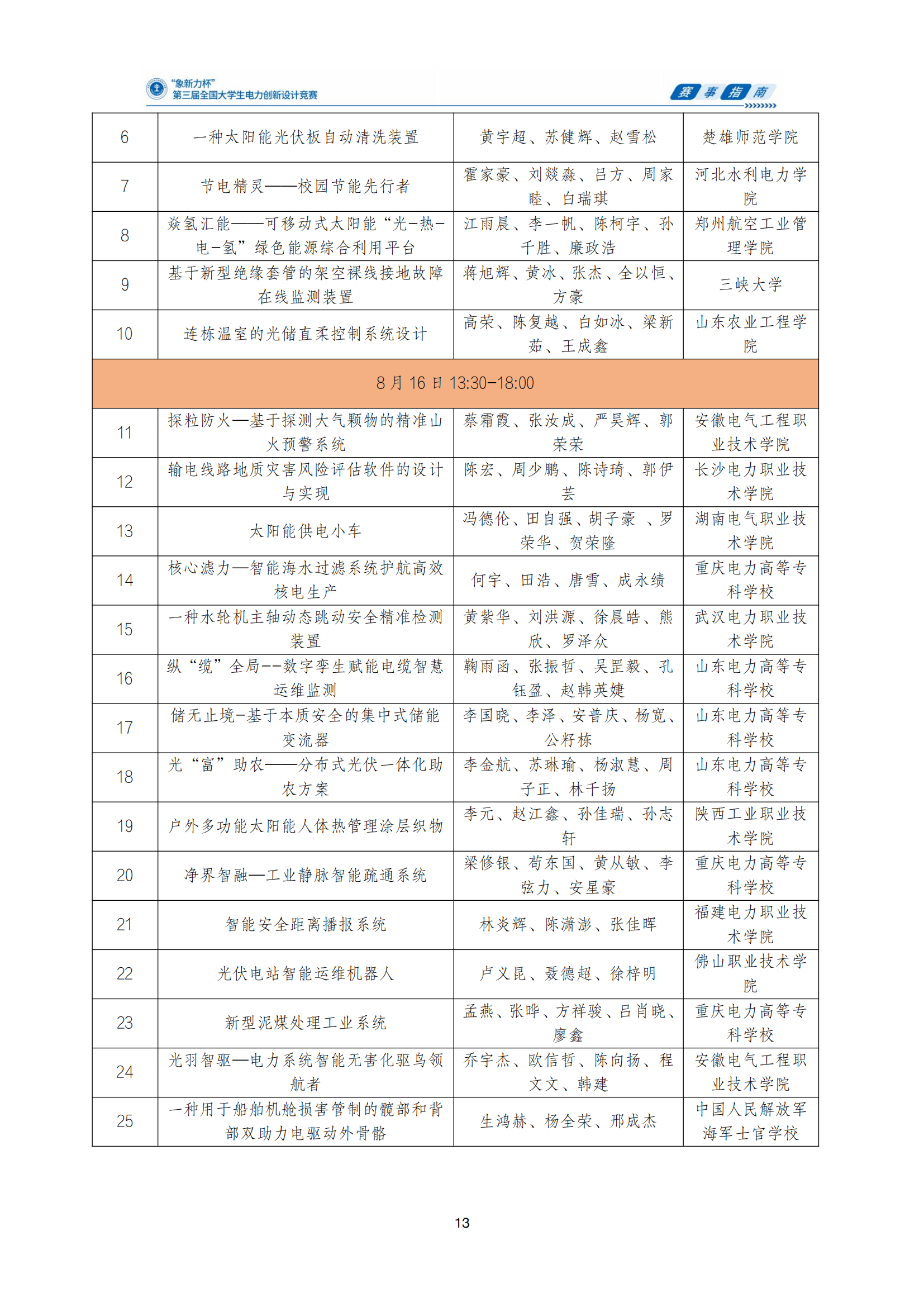 “象新力杯”
第三届全国大学生电力创新设计竞赛

赛事指南

| 6 | 一种太阳能光伏板自动清洗装置 | 黄宇超、苏健辉、赵雪松 | 楚雄师范学院 |
|---|---|---|---|
| 7 | 节电精灵——校园节能先行者 | 霍家豪、刘燚淼、吕方、周家睦、白瑞琪 | 河北水利电力学院 |
| 8 | 焱氢汇能——可移动式太阳能“光-热-电-氢”绿色能源综合利用平台 | 江雨晨、李一帆、陈柯宇、孙千胜、廉政浩 | 郑州航空工业管理学院 |
| 9 | 基于新型绝缘套管的架空裸线接地故障在线监测装置 | 蒋旭辉、黄冰、张杰、全以恒、方豪 | 三峡大学 |
| 10 | 连栋温室的光储直柔控制系统设计 | 高荣、陈复越、白如冰、梁新茹、王成鑫 | 山东农业工程学院 |
| 8月16日13:30-18:00 | | | |
| 11 | 探粒防火—基于探测大气颗物的精准山火预警系统 | 蔡霜霞、张汝成、严昊辉、郭荣荣 | 安徽电气工程职业技术学院 |
| 12 | 输电线路地质灾害风险评估软件的设计与实现 | 陈宏、周少鹏、陈诗琦、郭伊芸 | 长沙电力职业技术学院 |
| 13 | 太阳能供电小车 | 冯德伦、田自强、胡子豪 、罗荣华、贺荣隆 | 湖南电气职业技术学院 |
| 14 | 核心滤力—智能海水过滤系统护航高效核电生产 | 何宇、田浩、唐雪、成永绩 | 重庆电力高等专科学校 |
| 15 | 一种水轮机主轴动态跳动安全精准检测装置 | 黄紫华、刘洪源、徐晨皓、熊欣、罗泽众 | 武汉电力职业技术学院 |
| 16 | 纵“缆”全局--数字孪生赋能电缆智慧运维监测 | 鞠雨函、张振哲、吴罡毅、孔钰盈、赵韩英婕 | 山东电力高等专科学校 |
| 17 | 储无止境-基于本质安全的集中式储能变流器 | 李国晓、李泽、安普庆、杨宽、公籽栋 | 山东电力高等专科学校 |
| 18 | 光“富”助农——分布式光伏一体化助农方案 | 李金航、苏琳瑜、杨淑慧、周子正、林千扬 | 山东电力高等专科学校 |
| 19 | 户外多功能太阳能人体热管理涂层织物 | 李元、赵江鑫、孙佳瑞、孙志轩 | 陕西工业职业技术学院 |
| 20 | 净界智融—工业静脉智能疏通系统 | 梁修银、苟东国、黄从敏、李弦力、安星豪 | 重庆电力高等专科学校 |
| 21 | 智能安全距离播报系统 | 林炎辉、陈潇澎、张佳晖 | 福建电力职业技术学院 |
| 22 | 光伏电站智能运维机器人 | 卢义昆、聂德超、徐梓明 | 佛山职业技术学院 |
| 23 | 新型泥煤处理工业系统 | 孟燕、张晔、方祥骏、吕肖晓、廖鑫 | 重庆电力高等专科学校 |
| 24 | 光羽智驱—电力系统智能无害化驱鸟领航者 | 乔宇杰、欧信哲、陈向扬、程文文、韩建 | 安徽电气工程职业技术学院 |
| 25 | 一种用于船舶机舱损害管制的髋部和背部双助力电驱动外骨骼 | 生鸿赫、杨全荣、邢成杰 | 中国人民解放军海军士官学校 |

13